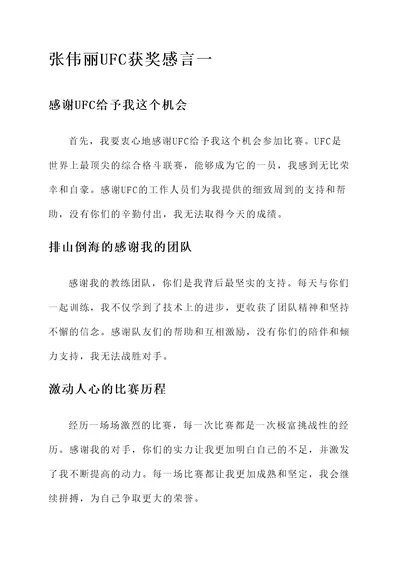 张伟丽UFC获奖感言一

感谢UFC给予我这个机会

首先，我要衷心地感谢UFC给予我这个机会参加比赛。UFC是世界上最顶尖的综合格斗联赛，能够成为它的一员，我感到无比荣幸和自豪。感谢UFC的工作人员们为我提供的细致周到的支持和帮助，没有你们的辛勤付出，我无法取得今天的成绩。

排山倒海的感谢我的团队

感谢我的教练团队，你们是我背后最坚实的支持。每天与你们一起训练，我不仅学到了技术上的进步，更收获了团队精神和坚持不懈的信念。感谢队友们的帮助和互相激励，没有你们的陪伴和倾力支持，我无法战胜对手。

激动人心的比赛历程

经历一场场激烈的比赛，每一次比赛都是一次极富挑战性的经历。感谢我的对手，你们的实力让我更加明白自己的不足，并激发了我不断提高的动力。每一场比赛都让我更加成熟和坚定，我会继续拼搏，为自己争取更大的荣誉。